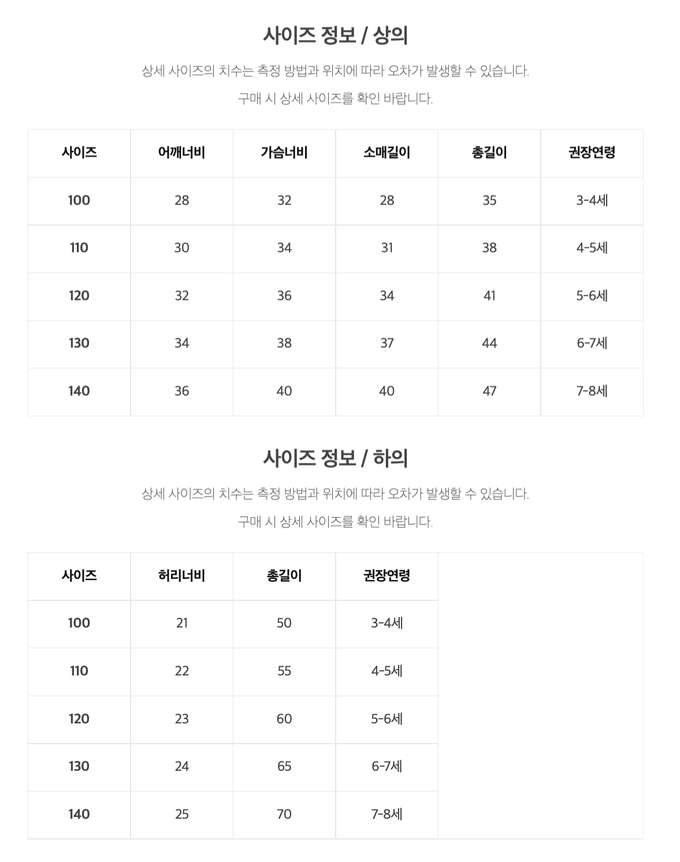 사이즈 정보 / 상의

상세 사이즈의 치수는 측정 방법과 위치에 따라 오차가 발생할 수 있습니다.

구매 시 상세 사이즈를 확인 바랍니다.

| 사이즈 | 어깨너비 | 가슴너비 | 소매길이 | 총길이 | 권장연령 |
|---|---|---|---|---|---|
| 100 | 28 | 32 | 28 | 35 | 3-4세 |
| 110 | 30 | 34 | 31 | 38 | 4-5세 |
| 120 | 32 | 36 | 34 | 41 | 5-6세 |
| 130 | 34 | 38 | 37 | 44 | 6-7세 |
| 140 | 36 | 40 | 40 | 47 | 7-8세 |

사이즈 정보 / 하의

상세 사이즈의 치수는 측정 방법과 위치에 따라 오차가 발생할 수 있습니다.

구매 시 상세 사이즈를 확인 바랍니다.

| 사이즈 | 허리너비 | 총길이 | 권장연령 |
|---|---|---|---|
| 100 | 21 | 50 | 3-4세 |
| 110 | 22 | 55 | 4-5세 |
| 120 | 23 | 60 | 5-6세 |
| 130 | 24 | 65 | 6-7세 |
| 140 | 25 | 70 | 7-8세 |